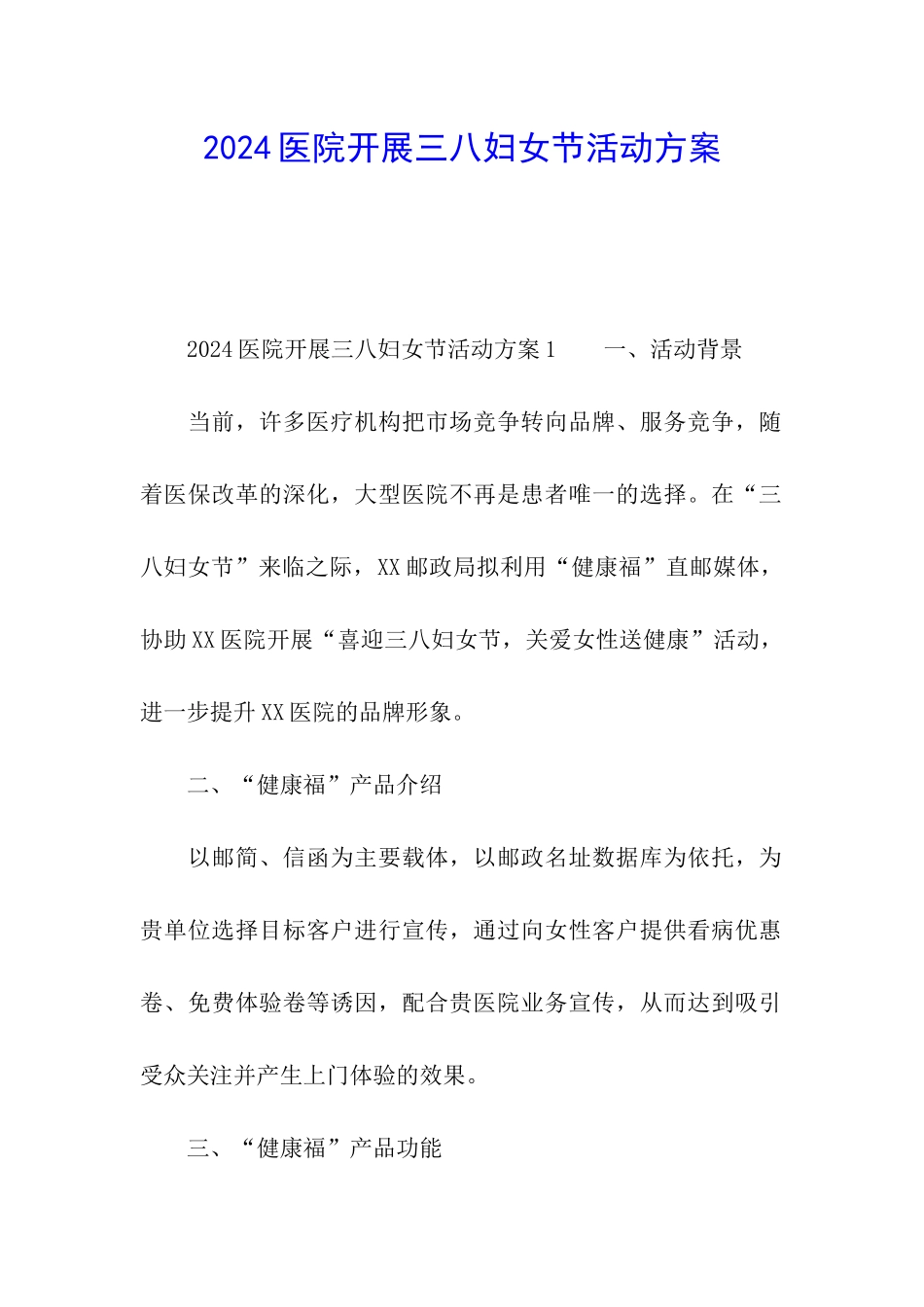 2024医院开展三八妇女节活动方案

2024医院开展三八妇女节活动方案1　　一、活动背景

当前，许多医疗机构把市场竞争转向品牌、服务竞争，随着医保改革的深化，大型医院不再是患者唯一的选择。在“三八妇女节”来临之际，XX邮政局拟利用“健康福”直邮媒体，协助XX医院开展“喜迎三八妇女节，关爱女性送健康”活动，进一步提升XX医院的品牌形象。

二、“健康福”产品介绍

以邮简、信函为主要载体，以邮政名址数据库为依托，为贵单位选择目标客户进行宣传，通过向女性客户提供看病优惠卷、免费体验卷等诱因，配合贵医院业务宣传，从而达到吸引受众关注并产生上门体验的效果。

三、“健康福”产品功能